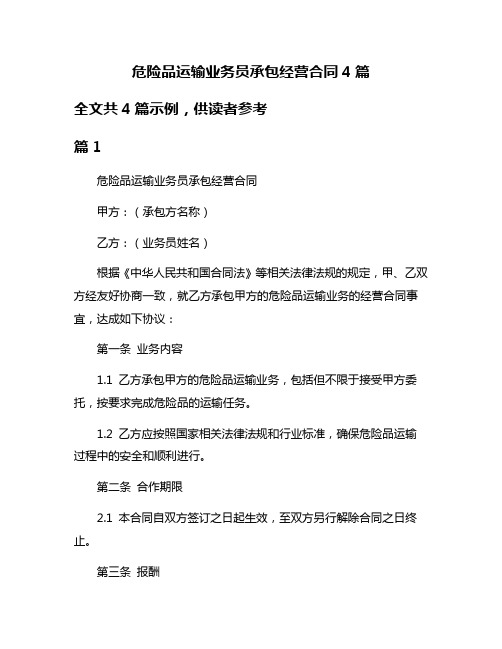 危险品运输业务员承包经营合同 4 篇

全文共 4 篇示例，供读者参考

篇 1

危险品运输业务员承包经营合同

甲方：（承包方名称）

乙方：（业务员姓名）

根据《中华人民共和国合同法》等相关法律法规的规定，甲、乙双方经友好协商一致，就乙方承包甲方的危险品运输业务的经营合同事宜，达成如下协议：

第一条 业务内容

1.1 乙方承包甲方的危险品运输业务，包括但不限于接受甲方委托，按要求完成危险品的运输任务。

1.2 乙方应按照国家相关法律法规和行业标准，确保危险品运输过程中的安全和顺利进行。

第二条 合作期限

2.1 本合同自双方签订之日起生效，至双方另行解除合同之日终止。

第三条 报酬